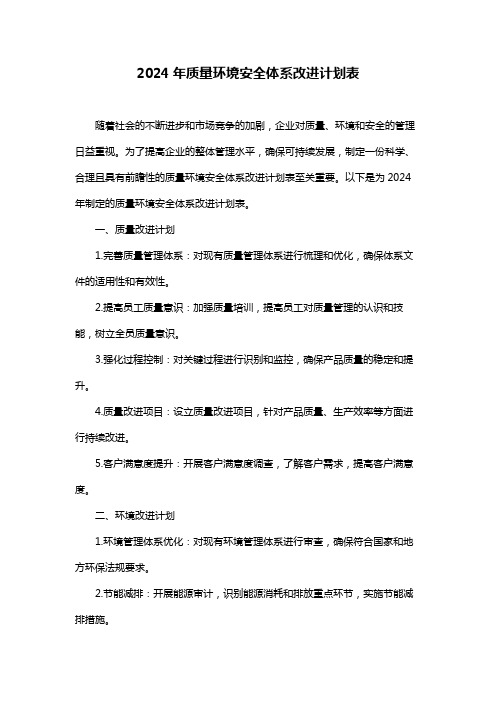 2024 年质量环境安全体系改进计划表

随着社会的不断进步和市场竞争的加剧，企业对质量、环境和安全的管理日益重视。为了提高企业的整体管理水平，确保可持续发展，制定一份科学、合理且具有前瞻性的质量环境安全体系改进计划表至关重要。以下是为 2024 年制定的质量环境安全体系改进计划表。

一、质量改进计划

1.完善质量管理体系：对现有质量管理体系进行梳理和优化，确保体系文件的适用性和有效性。

2.提高员工质量意识：加强质量培训，提高员工对质量管理的认识和技能，树立全员质量意识。

3.强化过程控制：对关键过程进行识别和监控，确保产品质量的稳定和提升。

4.质量改进项目：设立质量改进项目，针对产品质量、生产效率等方面进行持续改进。

5.客户满意度提升：开展客户满意度调查，了解客户需求，提高客户满意度。

二、环境改进计划

1.环境管理体系优化：对现有环境管理体系进行审查，确保符合国家和地方环保法规要求。

2.节能减排：开展能源审计，识别能源消耗和排放重点环节，实施节能减排措施。